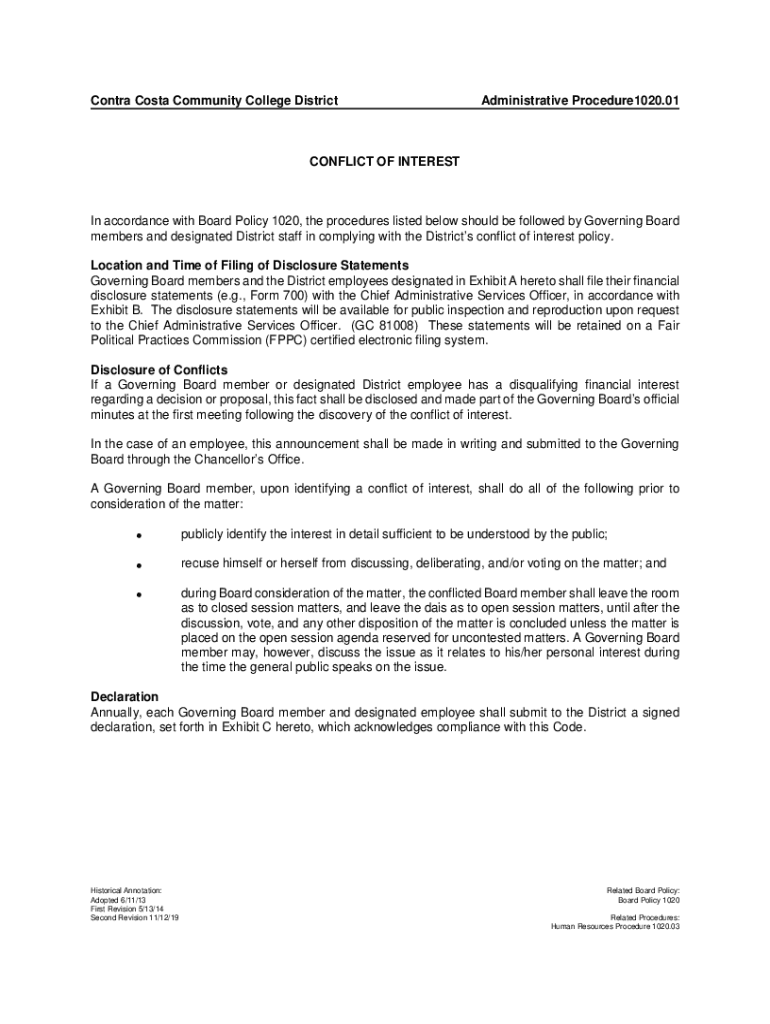 Contra Costa Community College District Administrative Procedure1020.01

CONFLICT OF INTEREST

In accordance with Board Policy 1020, the procedures listed below should be followed by Governing Board members and designated District staff in complying with the District's conflict of interest policy.

Location and Time of Filing of Disclosure Statements
Governing Board members and the District employees designated in Exhibit A hereto shall file their financial disclosure statements (e.g., Form 700) with the Chief Administrative Services Officer, in accordance with Exhibit B. The disclosure statements will be available for public inspection and reproduction upon request to the Chief Administrative Services Officer. (GC 81008) These statements will be retained on a Fair Political Practices Commission (FPPC) certified electronic filing system.

Disclosure of Conflicts
If a Governing Board member or designated District employee has a disqualifying financial interest regarding a decision or proposal, this fact shall be disclosed and made part of the Governing Board's official minutes at the first meeting following the discovery of the conflict of interest.

In the case of an employee, this announcement shall be made in writing and submitted to the Governing Board through the Chancellor's Office.

A Governing Board member, upon identifying a conflict of interest, shall do all of the following prior to consideration of the matter:

• publicly identify the interest in detail sufficient to be understood by the public;

• recuse himself or herself from discussing, deliberating, and/or voting on the matter; and

• during Board consideration of the matter, the conflicted Board member shall leave the room as to closed session matters, and leave the dais as to open session matters, until after the discussion, vote, and any other disposition of the matter is concluded unless the matter is placed on the open session agenda reserved for uncontested matters. A Governing Board member may, however, discuss the issue as it relates to his/her personal interest during the time the general public speaks on the issue.

Declaration
Annually, each Governing Board member and designated employee shall submit to the District a signed declaration, set forth in Exhibit C hereto, which acknowledges compliance with this Code.

Historical Annotation:
Adopted 6/11/13
First Revision 5/13/14
Second Revision 11/12/19

Related Board Policy:
Board Policy 1020

Related Procedures:
Human Resources Procedure 1020.03